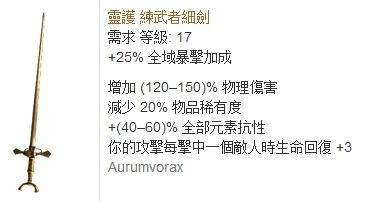 靈護 練武者細劍
需求 等級: 17
+25% 全域暴擊加成

增加 (120–150)% 物理傷害
減少 20% 物品稀有度
+(40–60)% 全部元素抗性
你的攻擊每擊中一個敵人時生命回復 +3
Aurumvorax